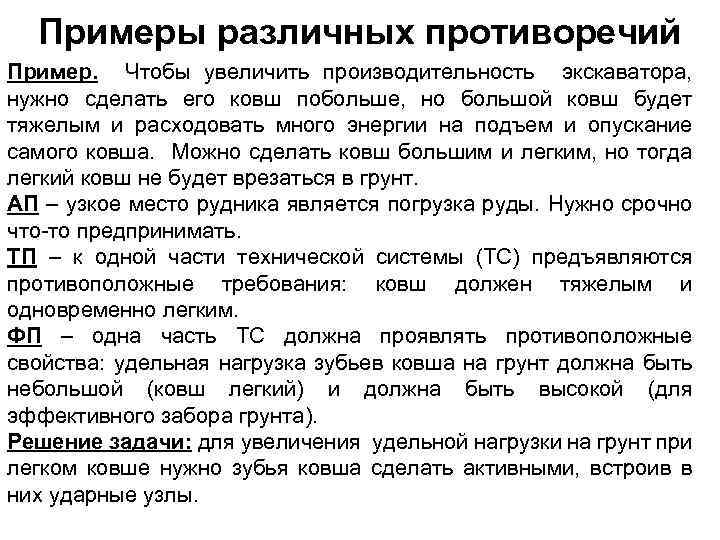 Примеры различных противоречий

Пример. Чтобы увеличить производительность экскаватора, нужно сделать его ковш побольше, но большой ковш будет тяжелым и расходовать много энергии на подъем и опускание самого ковша. Можно сделать ковш большим и легким, но тогда легкий ковш не будет врезаться в грунт.

АП – узкое место рудника является погрузка руды. Нужно срочно что-то предпринимать.

ТП – к одной части технической системы (ТС) предъявляются противоположные требования: ковш должен тяжелым и одновременно легким.

ФП – одна часть ТС должна проявлять противоположные свойства: удельная нагрузка зубьев ковша на грунт должна быть небольшой (ковш легкий) и должна быть высокой (для эффективного забора грунта).

Решение задачи: для увеличения удельной нагрузки на грунт при легком ковше нужно зубья ковша сделать активными, встроив в них ударные узлы.